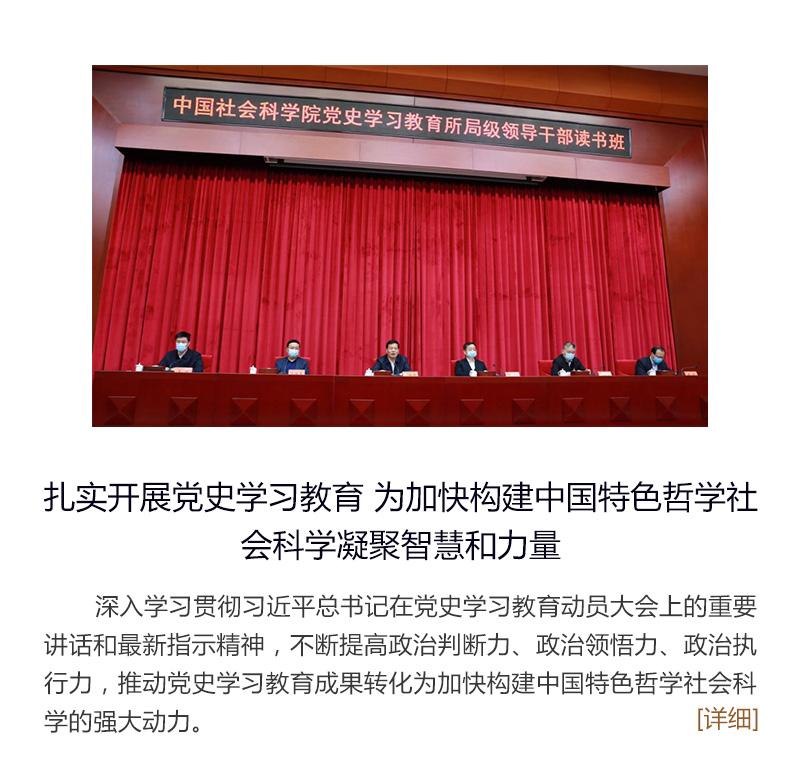 中国社会科学院党史学习教育所局级领导干部读书班

扎实开展党史学习教育 为加快构建中国特色哲学社会科学凝聚智慧和力量

深入学习贯彻习近平总书记在党史学习教育动员大会上的重要讲话和最新指示精神，不断提高政治判断力、政治领悟力、政治执行力，推动党史学习教育成果转化为加快构建中国特色哲学社会科学的强大动力。 [详细]